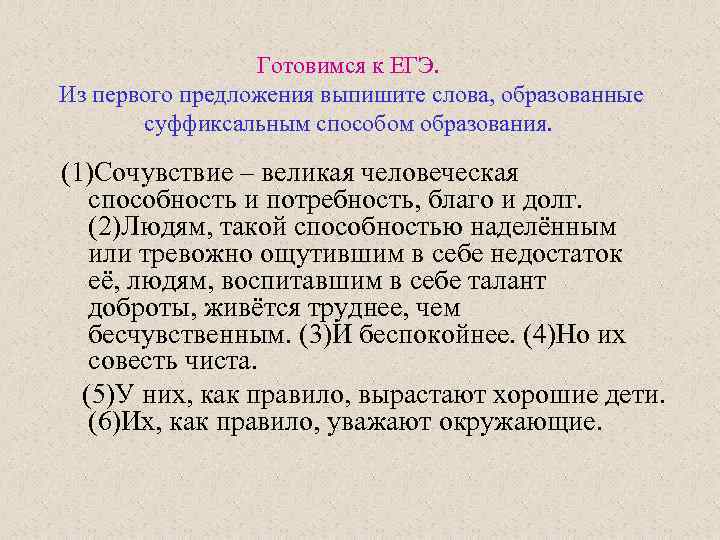 Готовимся к ЕГЭ.
Из первого предложения выпишите слова, образованные суффиксальным способом образования.

(1)Сочувствие – великая человеческая способность и потребность, благо и долг. (2)Людям, такой способностью наделённым или тревожно ощутившим в себе недостаток её, людям, воспитавшим в себе талант доброты, живётся труднее, чем бесчувственным. (3)И беспокойнее. (4)Но их совесть чиста.

(5)У них, как правило, вырастают хорошие дети. (6)Их, как правило, уважают окружающие.